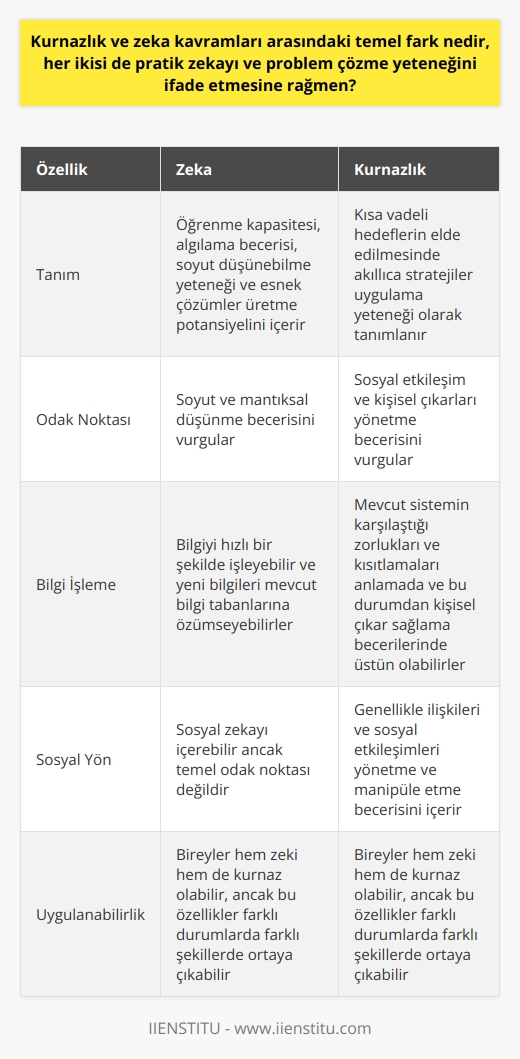 Kurnazlık ve zeka kavramları arasındaki temel fark nedir, her ikisi de pratik zekayı ve problem çözme yeteneğini ifade etmesine rağmen?

| Özellik | Zeka | Kurnazlık |
|---|---|---|
| Tanım | Öğrenme kapasitesi, algılama becerisi, soyut düşünebilme yeteneği ve esnek çözümler üretme potansiyelini içerir | Kısa vadeli hedeflerin elde edilmesinde akıllıca stratejiler uygulama yeteneği olarak tanımlanır |
| Odak Noktası | Soyut ve mantıksal düşünme becerisini vurgular | Sosyal etkileşim ve kişisel çıkarları yönetme becerisini vurgular |
| Bilgi İşleme | Bilgiyi hızlı bir şekilde işleyebilir ve yeni bilgileri mevcut bilgi tabanlarına özümseyebilirler | Mevcut sistemin karşılaştığı zorlukları ve kısıtlamaları anlamada ve bu durumdan kişisel çıkar sağlama becerilerinde üstün olabilirler |
| Sosyal Yön | Sosyal zekayı içerebilir ancak temel odak noktası değildir | Genellikle ilişkileri ve sosyal etkileşimleri yönetme ve manipüle etme becerisini içerir |
| Uygulanabilirlik | Bireyler hem zeki hem de kurnaz olabilir, ancak bu özellikler farklı durumlarda farklı şekillerde ortaya çıkabilir | Bireyler hem zeki hem de kurnaz olabilir, ancak bu özellikler farklı durumlarda farklı şekillerde ortaya çıkabilir |

IIENSTITU - www.iienstitu.com